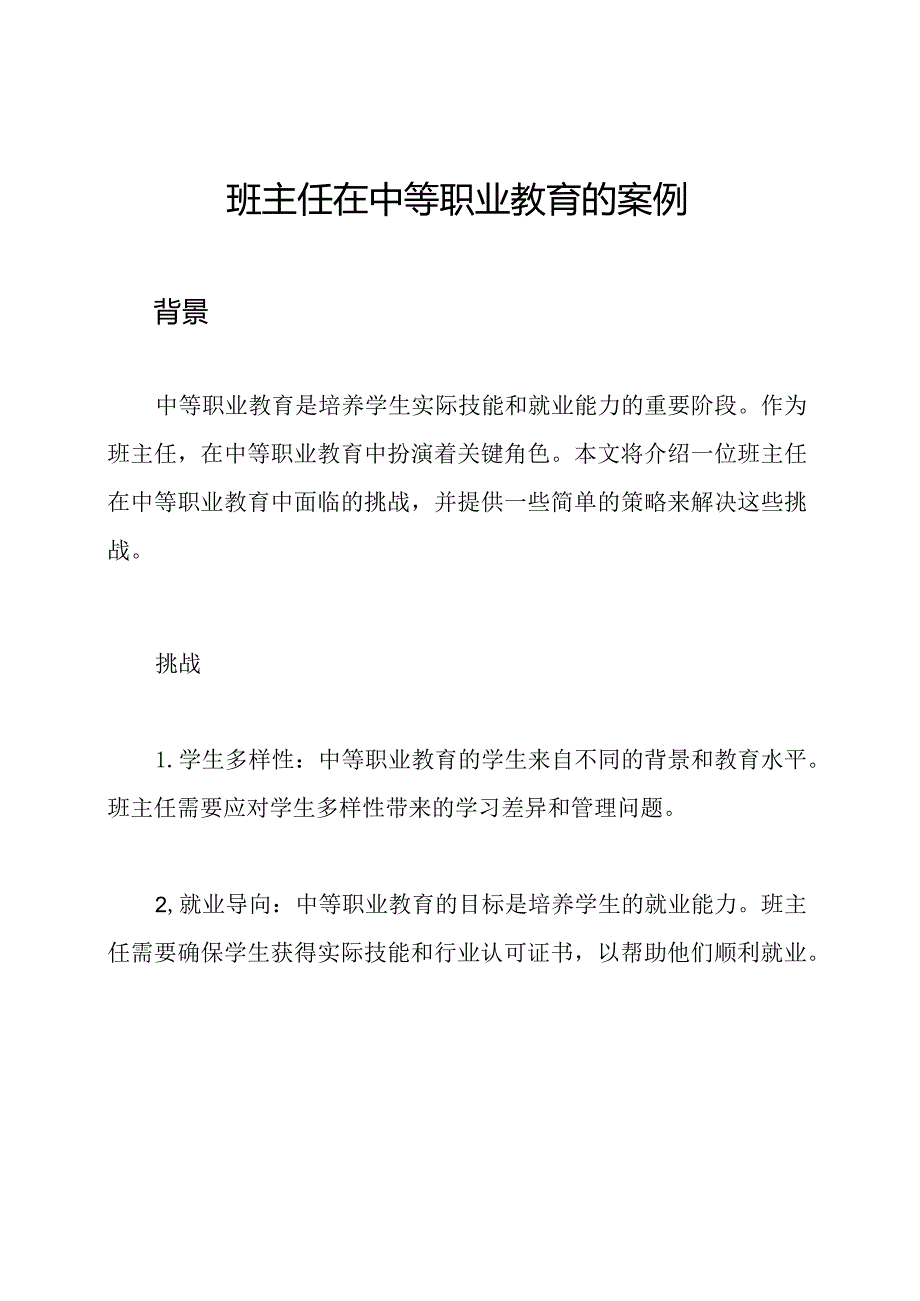 班主任在中等职业教育的案例

背景

中等职业教育是培养学生实际技能和就业能力的重要阶段。作为班主任，在中等职业教育中扮演着关键角色。本文将介绍一位班主任在中等职业教育中面临的挑战，并提供一些简单的策略来解决这些挑战。

挑战

1. 学生多样性：中等职业教育的学生来自不同的背景和教育水平。班主任需要应对学生多样性带来的学习差异和管理问题。

2, 就业导向：中等职业教育的目标是培养学生的就业能力。班主任需要确保学生获得实际技能和行业认可证书，以帮助他们顺利就业。